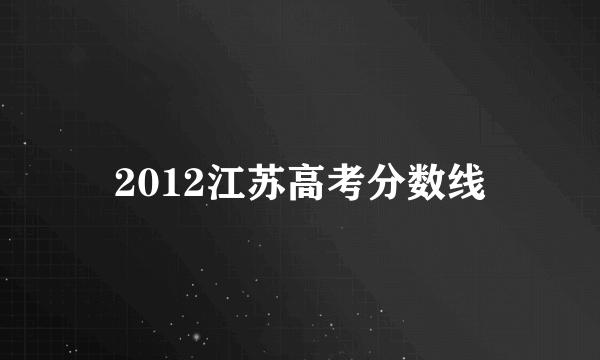 2012江苏高考分数线